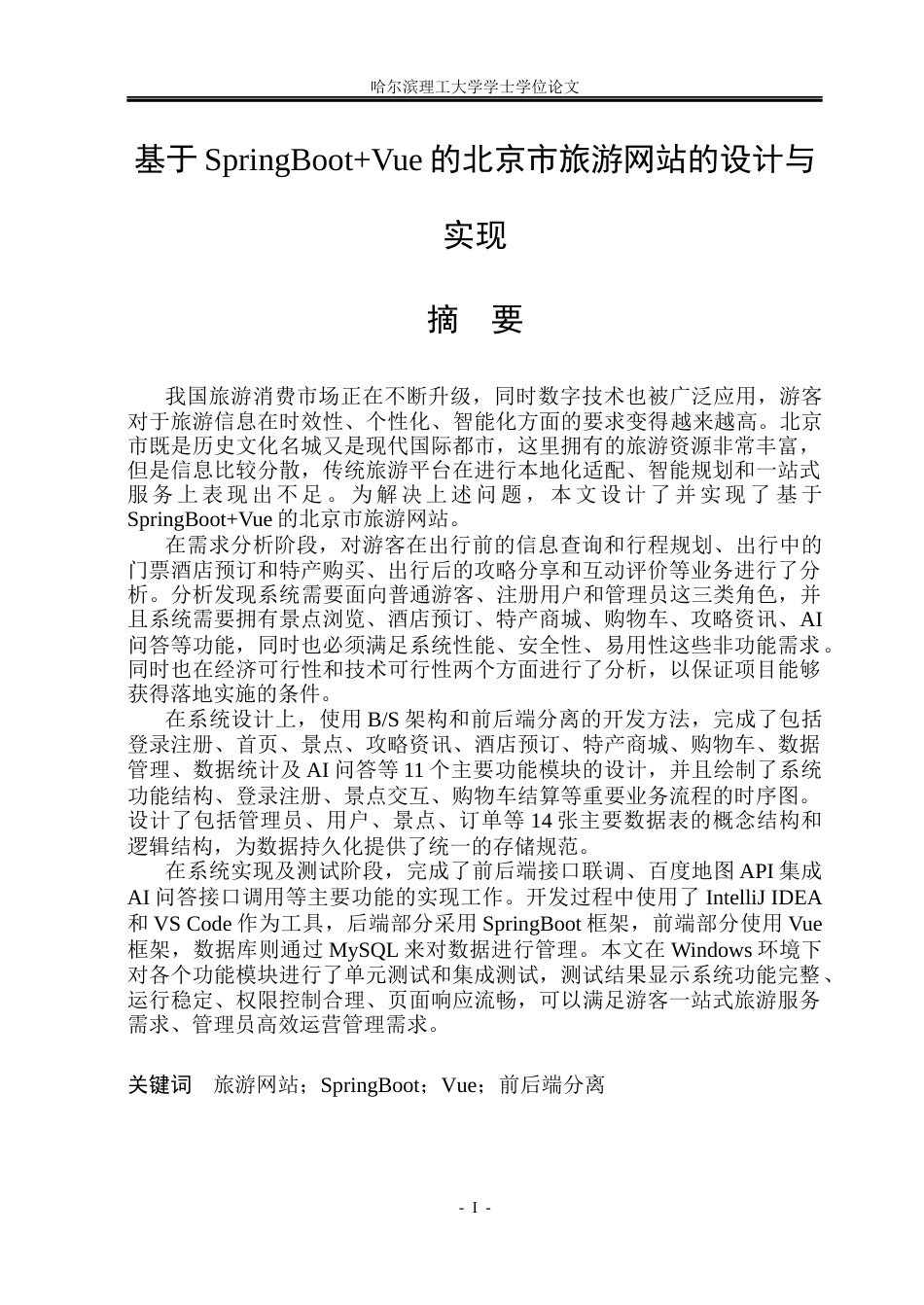 哈尔滨理工大学学士学位论文

基于SpringBoot+Vue的北京市旅游网站的设计与实现

摘　要

我国旅游消费市场正在不断升级，同时数字技术也被广泛应用，游客对于旅游信息在时效性、个性化、智能化方面的要求变得越来越高。北京市既是历史文化名城又是现代国际都市，这里拥有的旅游资源非常丰富，但是信息比较分散，传统旅游平台在进行本地化适配、智能规划和一站式服务上表现出不足。为解决上述问题，本文设计了并实现了基于SpringBoot+Vue的北京市旅游网站。

在需求分析阶段，对游客在出行前的信息查询和行程规划、出行中的门票酒店预订和特产购买、出行后的攻略分享和互动评价等业务进行了分析。分析发现系统需要面向普通游客、注册用户和管理员这三类角色，并且系统需要拥有景点浏览、酒店预订、特产商城、购物车、攻略资讯、AI问答等功能，同时也必须满足系统性能、安全性、易用性这些非功能需求。同时也在经济可行性和技术可行性两个方面进行了分析，以保证项目能够获得落地实施的条件。

在系统设计上，使用B/S架构和前后端分离的开发方法，完成了包括登录注册、首页、景点、攻略资讯、酒店预订、特产商城、购物车、数据管理、数据统计及AI问答等11个主要功能模块的设计，并且绘制了系统功能结构、登录注册、景点交互、购物车结算等重要业务流程的时序图。设计了包括管理员、用户、景点、订单等14张主要数据表的概念结构和逻辑结构，为数据持久化提供了统一的存储规范。

在系统实现及测试阶段，完成了前后端接口联调、百度地图API集成AI问答接口调用等主要功能的实现工作。开发过程中使用了IntelliJ IDEA和VS Code作为工具，后端部分采用SpringBoot框架，前端部分使用Vue框架，数据库则通过MySQL来对数据进行管理。本文在Windows环境下对各个功能模块进行了单元测试和集成测试，测试结果显示系统功能完整、运行稳定、权限控制合理、页面响应流畅，可以满足游客一站式旅游服务需求、管理员高效运营管理需求。

关键词　旅游网站；SpringBoot；Vue；前后端分离

- I -